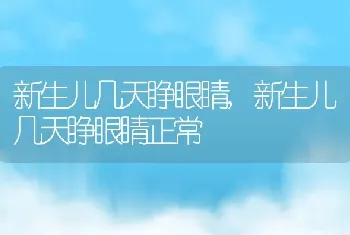 新生儿几天睁眼睛，新生儿几天睁眼睛正常